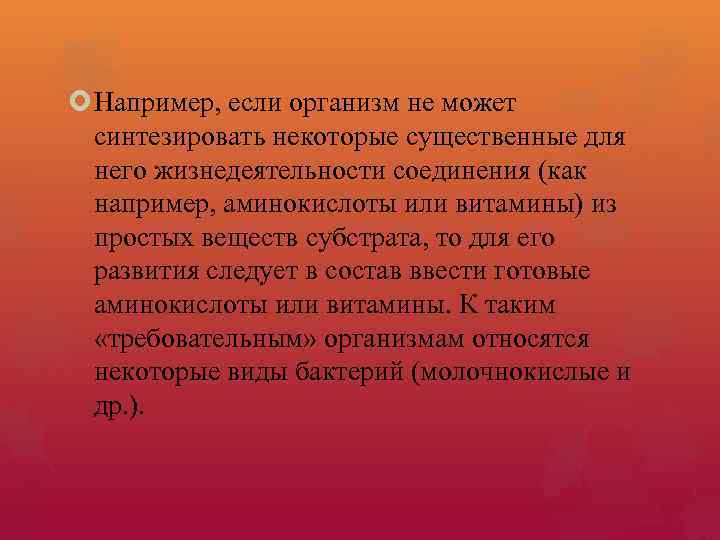 Например, если организм не может синтезировать некоторые существенные для него жизнедеятельности соединения (как например, аминокислоты или витамины) из простых веществ субстрата, то для его развития следует в состав ввести готовые аминокислоты или витамины. К таким «требовательным» организмам относятся некоторые виды бактерий (молочнокислые и др.).